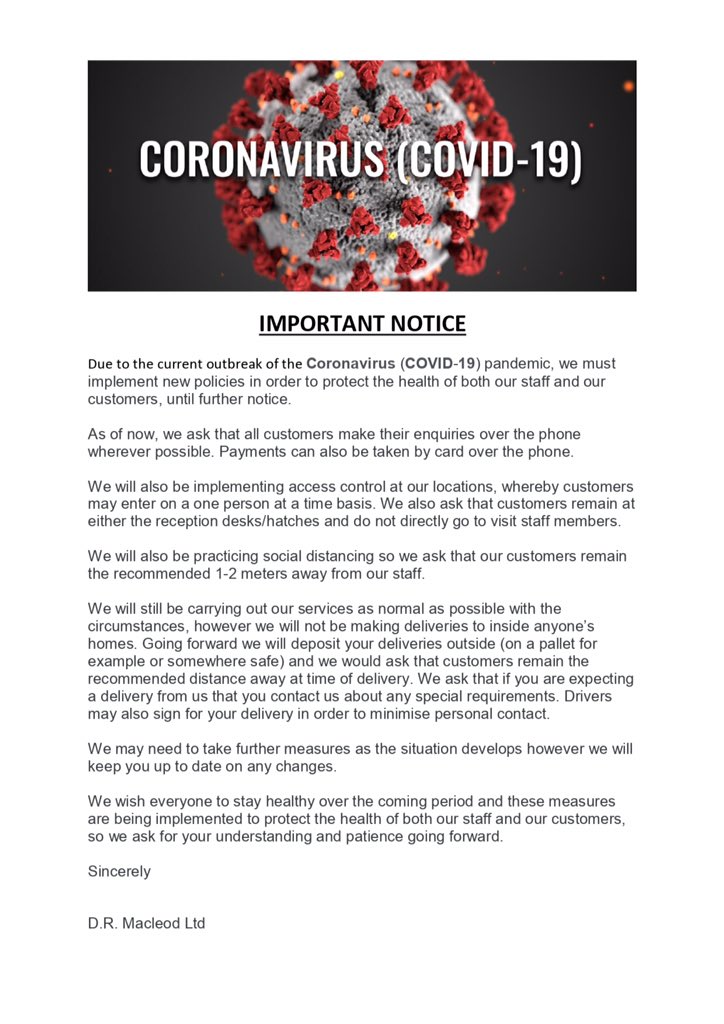 CORONAVIRUS (COVID-19)

IMPORTANT NOTICE

Due to the current outbreak of the Coronavirus (COVID-19) pandemic, we must implement new policies in order to protect the health of both our staff and our customers, until further notice.

As of now, we ask that all customers make their enquiries over the phone wherever possible. Payments can also be taken by card over the phone.

We will also be implementing access control at our locations, whereby customers may enter on a one person at a time basis. We also ask that customers remain at either the reception desks/hatches and do not directly go to visit staff members.

We will also be practicing social distancing so we ask that our customers remain the recommended 1-2 meters away from our staff.

We will still be carrying out our services as normal as possible with the circumstances, however we will not be making deliveries to inside anyone's homes. Going forward we will deposit your deliveries outside (on a pallet for example or somewhere safe) and we would ask that customers remain the recommended distance away at time of delivery. We ask that if you are expecting a delivery from us that you contact us about any special requirements. Drivers may also sign for your delivery in order to minimise personal contact.

We may need to take further measures as the situation develops however we will keep you up to date on any changes.

We wish everyone to stay healthy over the coming period and these measures are being implemented to protect the health of both our staff and our customers, so we ask for your understanding and patience going forward.

Sincerely

D.R. Macleod Ltd